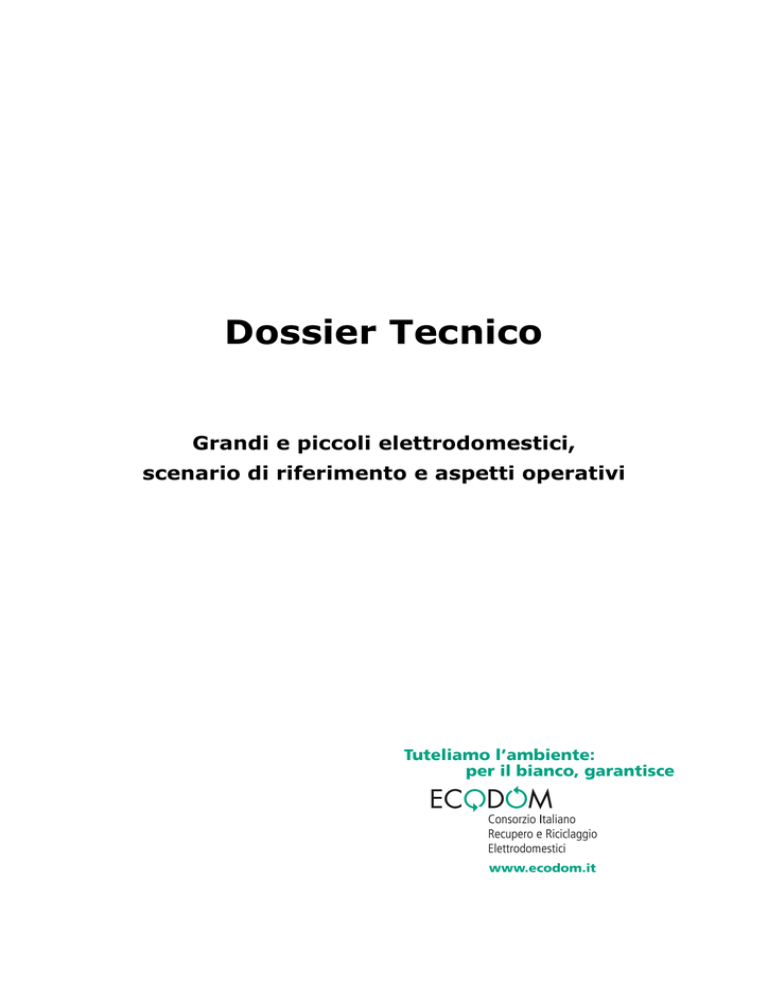 Dossier Tecnico

Grandi e piccoli elettrodomestici, scenario di riferimento e aspetti operativi

Tuteliamo l'ambiente: per il bianco, garantisce

ECODOM

Consorzio Italiano Recupero e Riciclaggio Elettrodomestici

www.ecodom.it